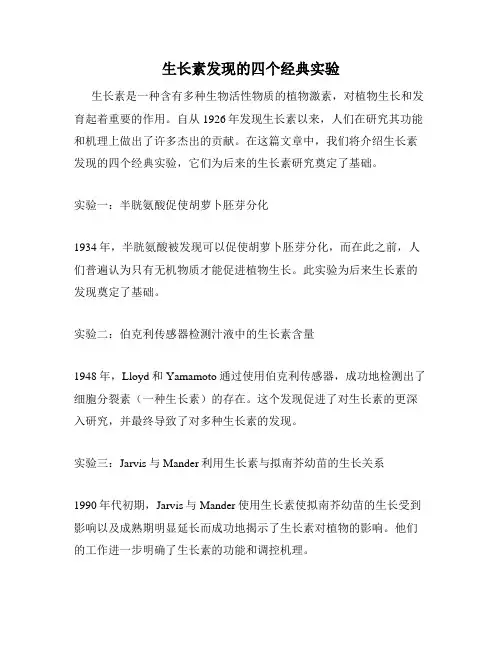 生长素发现的四个经典实验

生长素是一种含有多种生物活性物质的植物激素，对植物生长和发育起着重要的作用。自从 1926 年发现生长素以来，人们在研究其功能和机理上做出了许多杰出的贡献。在这篇文章中，我们将介绍生长素发现的四个经典实验，它们为后来的生长素研究奠定了基础。

实验一：半胱氨酸促使胡萝卜胚芽分化

1934 年，半胱氨酸被发现可以促使胡萝卜胚芽分化，而在此之前，人们普遍认为只有无机物质才能促进植物生长。此实验为后来生长素的发现奠定了基础。

实验二：伯克利传感器检测汁液中的生长素含量

1948 年，Lloyd 和 Yamamoto 通过使用伯克利传感器，成功地检测出了细胞分裂素（一种生长素）的存在。这个发现促进了对生长素的更深入研究，并最终导致了对多种生长素的发现。

实验三：Jarvis 与 Mander 利用生长素与拟南芥幼苗的生长关系

1990 年代初期，Jarvis 与 Mander 使用生长素使拟南芥幼苗的生长受到影响以及成熟期明显延长而成功地揭示了生长素对植物的影响。他们的工作进一步明确了生长素的功能和调控机理。